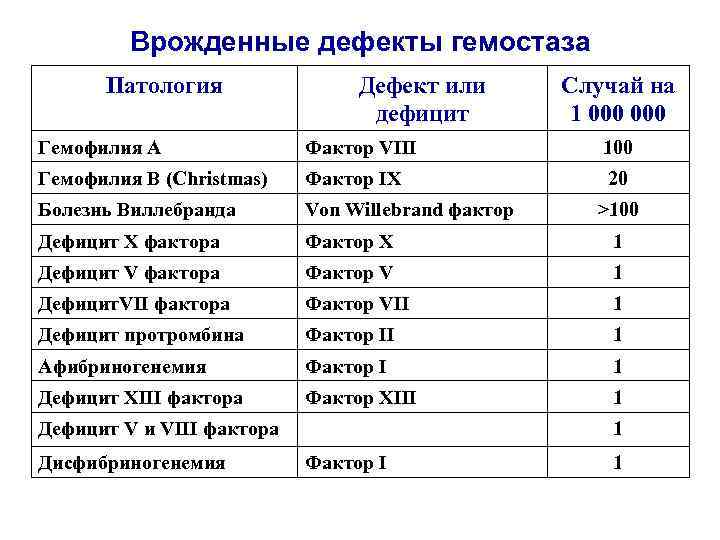 Врожденные дефекты гемостаза

| Патология | Дефект или дефицит | Случай на 1 000 000 |
|---|---|---|
| Гемофилия А | Фактор VIII | 100 |
| Гемофилия В (Christmas) | Фактор IX | 20 |
| Болезнь Виллебранда | Von Willebrand фактор | >100 |
| Дефицит X фактора | Фактор X | 1 |
| Дефицит V фактора | Фактор V | 1 |
| ДефицитVII фактора | Фактор VII | 1 |
| Дефицит протромбина | Фактор II | 1 |
| Афибриногенемия | Фактор I | 1 |
| Дефицит XIII фактора | Фактор XIII | 1 |
| Дефицит V и VIII фактора | | 1 |
| Дисфибриногенемия | Фактор I | 1 |